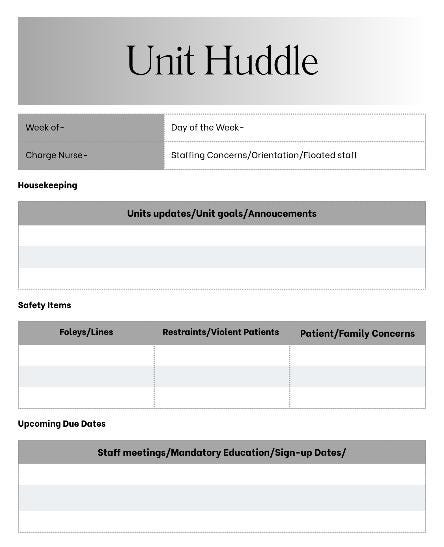 Unit Huddle

| Week of- | Day of the Week- |
|---|---|
| Charge Nurse- | Staffing Concerns/Orientation/Floated staff |

Housekeeping

| Units updates/Unit goals/Annoucements |
|---|
| |
| |
| |

Safety Items

| Foleys/Lines | Restraints/Violent Patients | Patient/Family Concerns |
|---|---|---|
| | | |
| | | |
| | | |

Upcoming Due Dates

| Staff meetings/Mandatory Education/Sign-up Dates/ |
|---|
| |
| |
| |